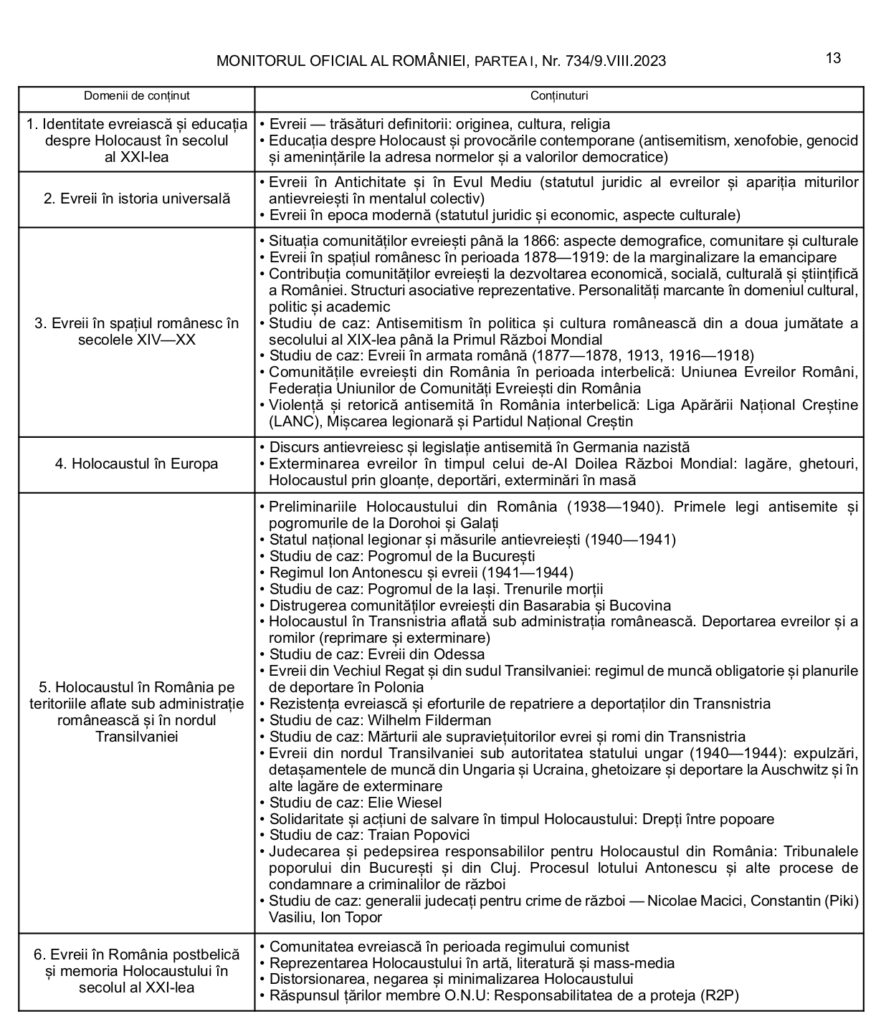 MONITORUL OFICIAL AL ROMÂNIEI, PARTEA I, Nr. 734/9.VIII.2023

13

| Domenii de conținut | Conținuturi |
|---|---|
| 1. Identitate evreiască și educația despre Holocaust în secolul al XXI-lea | • Evreii — trăsături definitorii: originea, cultura, religia • Educația despre Holocaust și provocările contemporane (antisemitism, xenofobie, genocid și amenințările la adresa normelor și a valorilor democratice) |
| 2. Evreii în istoria universală | • Evreii în Antichitate și în Evul Mediu (statutul juridic al evreilor și apariția miturilor antievreiești în mentalul colectiv) • Evreii în epoca modernă (statutul juridic și economic, aspecte culturale) |
| 3. Evreii în spațiul românesc în secolele XIV—XX | • Situația comunităților evreiești până la 1866: aspecte demografice, comunitare și culturale • Evreii în spațiul românesc în perioada 1878—1919: de la marginalizare la emancipare • Contribuția comunităților evreiești la dezvoltarea economică, socială, culturală și științifică a României. Structuri asociative reprezentative. Personalități marcante în domeniul cultural, politic și academic • Studiu de caz: Antisemitism în politica și cultura românească din a doua jumătate a secolului al XIX-lea până la Primul Război Mondial • Studiu de caz: Evreii în armata română (1877—1878, 1913, 1916—1918) • Comunitățile evreiești din România în perioada interbelică: Uniunea Evreilor Români, Federația Uniunilor de Comunități Evreiești din România • Violență și retorică antisemită în România interbelică: Liga Apărării Național Creștine (LANC), Mișcarea legionară și Partidul Național Creștin |
| 4. Holocaustul în Europa | • Discurs antievreiesc și legislație antisemită în Germania nazistă • Exterminarea evreilor în timpul celui de-Al Doilea Război Mondial: lagăre, ghetouri, Holocaustul prin gloanțe, deportări, exterminări în masă |
| 5. Holocaustul în România pe teritoriile aflate sub administrație românească și în nordul Transilvaniei | • Preliminariile Holocaustului din România (1938—1940). Primele legi antisemite și pogromurile de la Dorohoi și Galați • Statul național legionar și măsurile antievreiești (1940—1941) • Studiu de caz: Pogromul de la București • Regimul Ion Antonescu și evreii (1941—1944) • Studiu de caz: Pogromul de la Iași. Trenurile morții • Distrugerea comunităților evreiești din Basarabia și Bucovina • Holocaustul în Transnistria aflată sub administrația românească. Deportarea evreilor și a romilor (reprimare și exterminare) • Studiu de caz: Evreii din Odessa • Evreii din Vechiul Regat și din sudul Transilvaniei: regimul de muncă obligatorie și planurile de deportare în Polonia • Rezistența evreiască și eforturile de repatriere a deportaților din Transnistria • Studiu de caz: Wilhelm Filderman • Studiu de caz: Mărturii ale supraviețuitorilor evrei și romi din Transnistria • Evreii din nordul Transilvaniei sub autoritatea statului ungar (1940—1944): expulzări, detașamentele de muncă din Ungaria și Ucraina, ghetoizare și deportare la Auschwitz și în alte lagăre de exterminare • Studiu de caz: Elie Wiesel • Solidaritate și acțiuni de salvare în timpul Holocaustului: Drepți între popoare • Studiu de caz: Traian Popovici • Judecarea și pedepsirea responsabililor pentru Holocaustul din România: Tribunalele poporului din București și din Cluj. Procesul lotului Antonescu și alte procese de condamnare a criminalilor de război • Studiu de caz: generalii judecați pentru crime de război — Nicolae Macici, Constantin (Piki) Vasiliu, Ion Topor |
| 6. Evreii în România postbelică și memoria Holocaustului în secolul al XXI-lea | • Comunitatea evreiască în perioada regimului comunist • Reprezentarea Holocaustului în artă, literatură și mass-media • Distorsionarea, negarea și minimalizarea Holocaustului • Răspunsul țărilor membre O.N.U: Responsabilitatea de a proteja (R2P) |